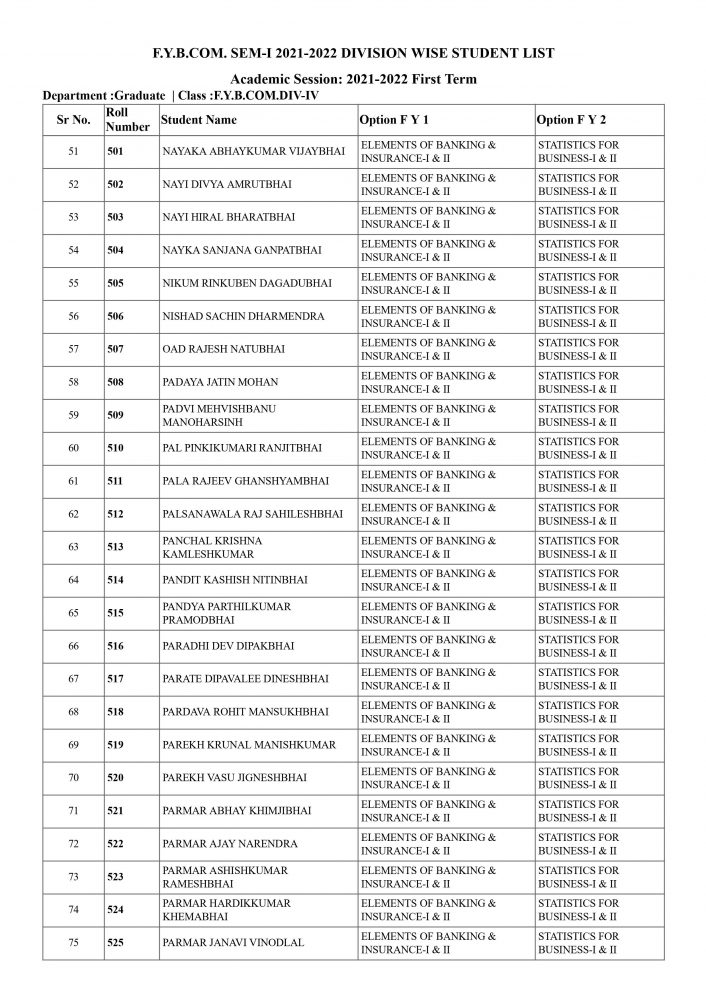 F.Y.B.COM. SEM-I 2021-2022 DIVISION WISE STUDENT LIST

Academic Session: 2021-2022 First Term

Department :Graduate | Class :F.Y.B.COM.DIV-IV

| Sr No. | Roll Number | Student Name | Option F Y 1 | Option F Y 2 |
|---|---|---|---|---|
| 51 | 501 | NAYAKA ABHAYKUMAR VIJAYBHAI | ELEMENTS OF BANKING & INSURANCE-I & II | STATISTICS FOR BUSINESS-I & II |
| 52 | 502 | NAYI DIVYA AMRUTBHAI | ELEMENTS OF BANKING & INSURANCE-I & II | STATISTICS FOR BUSINESS-I & II |
| 53 | 503 | NAYI HIRAL BHARATBHAI | ELEMENTS OF BANKING & INSURANCE-I & II | STATISTICS FOR BUSINESS-I & II |
| 54 | 504 | NAYKA SANJANA GANPATBHAI | ELEMENTS OF BANKING & INSURANCE-I & II | STATISTICS FOR BUSINESS-I & II |
| 55 | 505 | NIKUM RINKUBEN DAGADUBHAI | ELEMENTS OF BANKING & INSURANCE-I & II | STATISTICS FOR BUSINESS-I & II |
| 56 | 506 | NISHAD SACHIN DHARMENDRA | ELEMENTS OF BANKING & INSURANCE-I & II | STATISTICS FOR BUSINESS-I & II |
| 57 | 507 | OAD RAJESH NATUBHAI | ELEMENTS OF BANKING & INSURANCE-I & II | STATISTICS FOR BUSINESS-I & II |
| 58 | 508 | PADAYA JATIN MOHAN | ELEMENTS OF BANKING & INSURANCE-I & II | STATISTICS FOR BUSINESS-I & II |
| 59 | 509 | PADVI MEHVISHBANU MANOHARSINH | ELEMENTS OF BANKING & INSURANCE-I & II | STATISTICS FOR BUSINESS-I & II |
| 60 | 510 | PAL PINKIKUMARI RANJITBHAI | ELEMENTS OF BANKING & INSURANCE-I & II | STATISTICS FOR BUSINESS-I & II |
| 61 | 511 | PALA RAJEEV GHANSHYAMBHAI | ELEMENTS OF BANKING & INSURANCE-I & II | STATISTICS FOR BUSINESS-I & II |
| 62 | 512 | PALSANAWALA RAJ SAHILESHBHAI | ELEMENTS OF BANKING & INSURANCE-I & II | STATISTICS FOR BUSINESS-I & II |
| 63 | 513 | PANCHAL KRISHNA KAMLESHKUMAR | ELEMENTS OF BANKING & INSURANCE-I & II | STATISTICS FOR BUSINESS-I & II |
| 64 | 514 | PANDIT KASHISH NITINBHAI | ELEMENTS OF BANKING & INSURANCE-I & II | STATISTICS FOR BUSINESS-I & II |
| 65 | 515 | PANDYA PARTHILKUMAR PRAMODBHAI | ELEMENTS OF BANKING & INSURANCE-I & II | STATISTICS FOR BUSINESS-I & II |
| 66 | 516 | PARADHI DEV DIPAKBHAI | ELEMENTS OF BANKING & INSURANCE-I & II | STATISTICS FOR BUSINESS-I & II |
| 67 | 517 | PARATE DIPAVALEE DINESHBHAI | ELEMENTS OF BANKING & INSURANCE-I & II | STATISTICS FOR BUSINESS-I & II |
| 68 | 518 | PARDAVA ROHIT MANSUKHBHAI | ELEMENTS OF BANKING & INSURANCE-I & II | STATISTICS FOR BUSINESS-I & II |
| 69 | 519 | PAREKH KRUNAL MANISHKUMAR | ELEMENTS OF BANKING & INSURANCE-I & II | STATISTICS FOR BUSINESS-I & II |
| 70 | 520 | PAREKH VASU JIGNESHBHAI | ELEMENTS OF BANKING & INSURANCE-I & II | STATISTICS FOR BUSINESS-I & II |
| 71 | 521 | PARMAR ABHAY KHIMJIBHAI | ELEMENTS OF BANKING & INSURANCE-I & II | STATISTICS FOR BUSINESS-I & II |
| 72 | 522 | PARMAR AJAY NARENDRA | ELEMENTS OF BANKING & INSURANCE-I & II | STATISTICS FOR BUSINESS-I & II |
| 73 | 523 | PARMAR ASHISHKUMAR RAMESHBHAI | ELEMENTS OF BANKING & INSURANCE-I & II | STATISTICS FOR BUSINESS-I & II |
| 74 | 524 | PARMAR HARDIKKUMAR KHEMABHAI | ELEMENTS OF BANKING & INSURANCE-I & II | STATISTICS FOR BUSINESS-I & II |
| 75 | 525 | PARMAR JANAVI VINODLAL | ELEMENTS OF BANKING & INSURANCE-I & II | STATISTICS FOR BUSINESS-I & II |